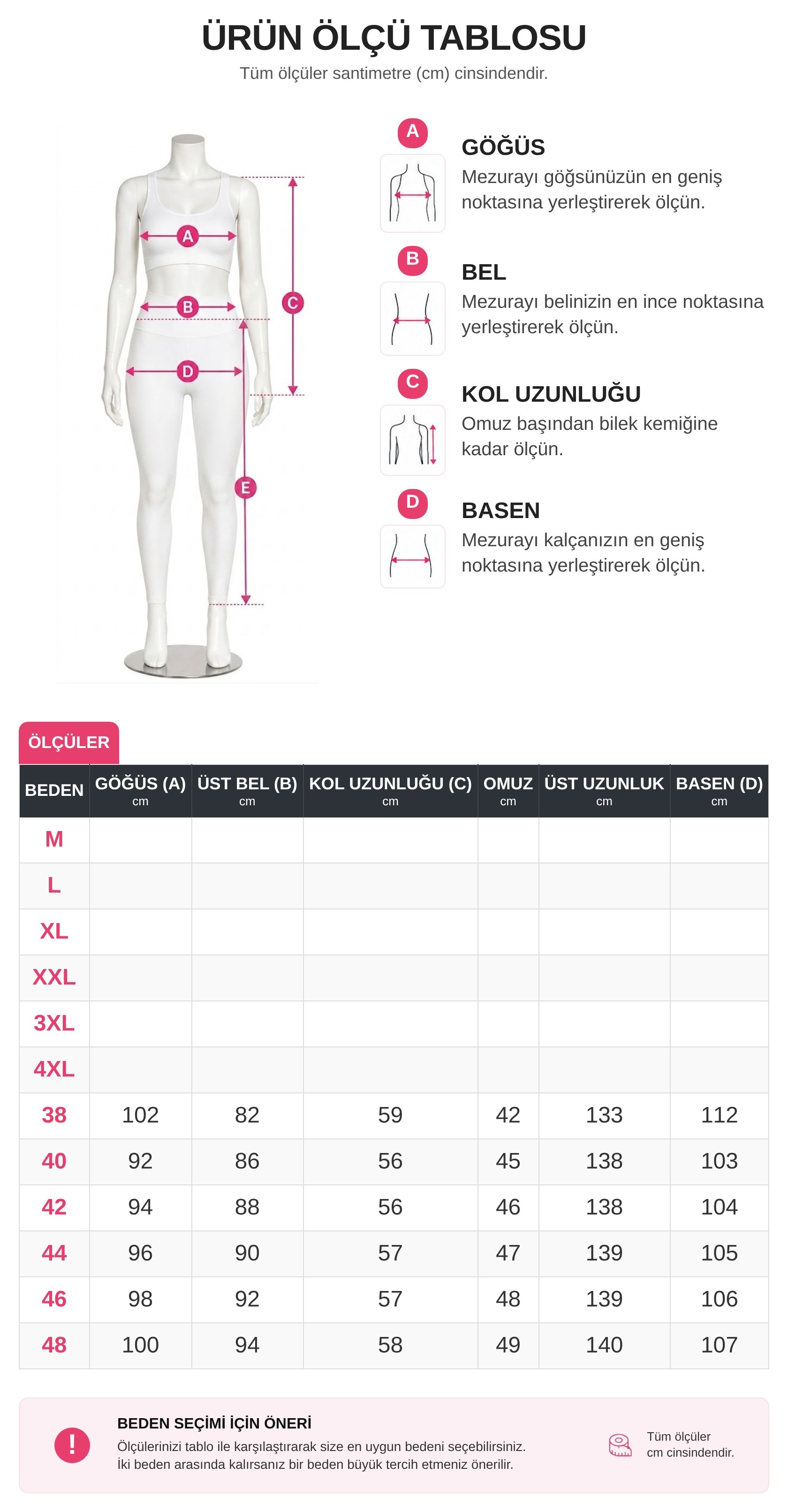 ÜRÜN ÖLÇÜ TABLOSU
Tüm ölçüler santimetre (cm) cinsindendir.

A
B
C
D
E

A
GÖĞÜS
Mezurayı göğsünüzün en geniş noktasına yerleştirerek ölçün.

B
BEL
Mezurayı belinizin en ince noktasına yerleştirerek ölçün.

C
KOL UZUNLUĞU
Omuz başından bilek kemiğine kadar ölçün.

D
BASEN
Mezurayı kalçanızın en geniş noktasına yerleştirerek ölçün.

ÖLÇÜLER

| BEDEN | GÖĞÜS (A) cm | ÜST BEL (B) cm | KOL UZUNLUĞU (C) cm | OMUZ cm | ÜST UZUNLUK cm | BASEN (D) cm |
|---|---|---|---|---|---|---|
| M | | | | | | |
| L | | | | | | |
| XL | | | | | | |
| XXL | | | | | | |
| 3XL | | | | | | |
| 4XL | | | | | | |
| 38 | 102 | 82 | 59 | 42 | 133 | 112 |
| 40 | 92 | 86 | 56 | 45 | 138 | 103 |
| 42 | 94 | 88 | 56 | 46 | 138 | 104 |
| 44 | 96 | 90 | 57 | 47 | 139 | 105 |
| 46 | 98 | 92 | 57 | 48 | 139 | 106 |
| 48 | 100 | 94 | 58 | 49 | 140 | 107 |

!
BEDEN SEÇİMİ İÇİN ÖNERİ
Ölçülerinizi tablo ile karşılaştırarak size en uygun bedeni seçebilirsiniz.
İki beden arasında kalırsanız bir beden büyük tercih etmeniz önerilir.

Tüm ölçüler cm cinsindendir.